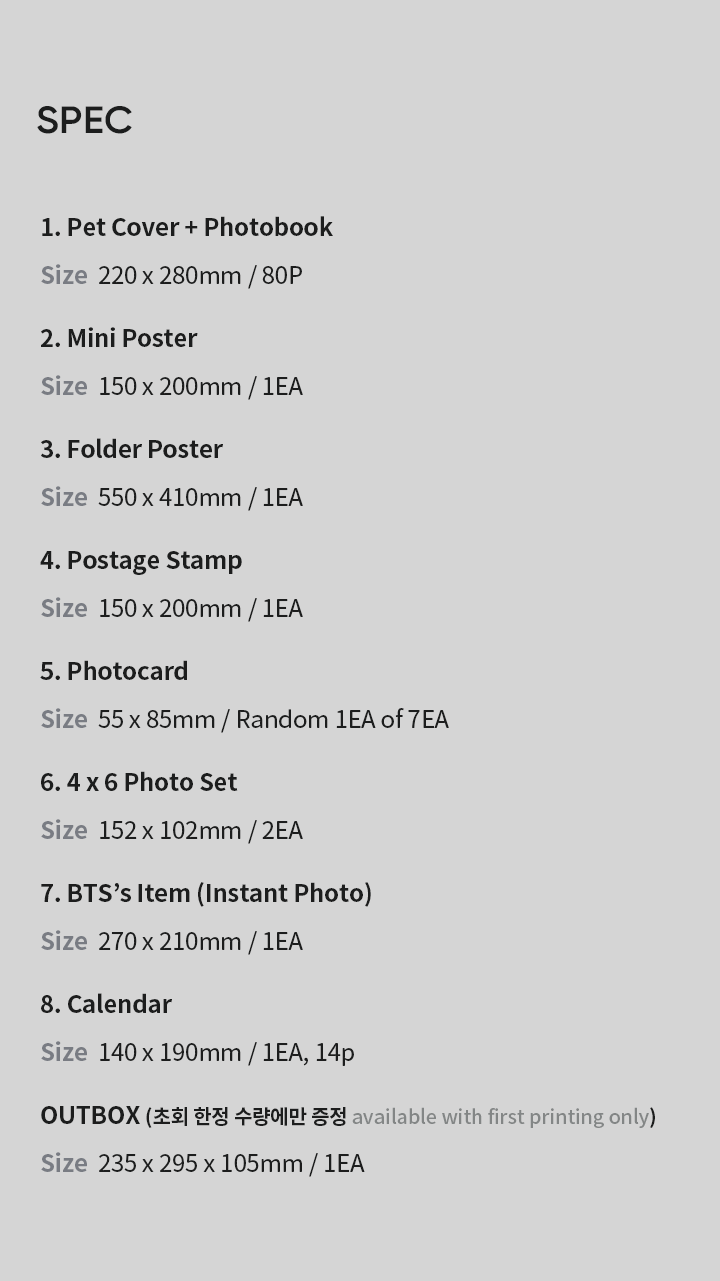 SPEC

1. Pet Cover + Photobook

Size 220 x 280mm / 80P

2. Mini Poster

Size 150 x 200mm / 1EA

3. Folder Poster

Size 550 x 410mm / 1EA

4. Postage Stamp

Size 150 x 200mm / 1EA

5. Photocard

Size 55 x 85mm / Random 1EA of 7EA

6. 4 x 6 Photo Set

Size 152 x 102mm / 2EA

7. BTS's Item (Instant Photo)

Size 270 x 210mm / 1EA

8. Calendar

Size 140 x 190mm / 1EA, 14p

OUTBOX (초회 한정 수량에만 증정 available with first printing only)

Size 235 x 295 x 105mm / 1EA